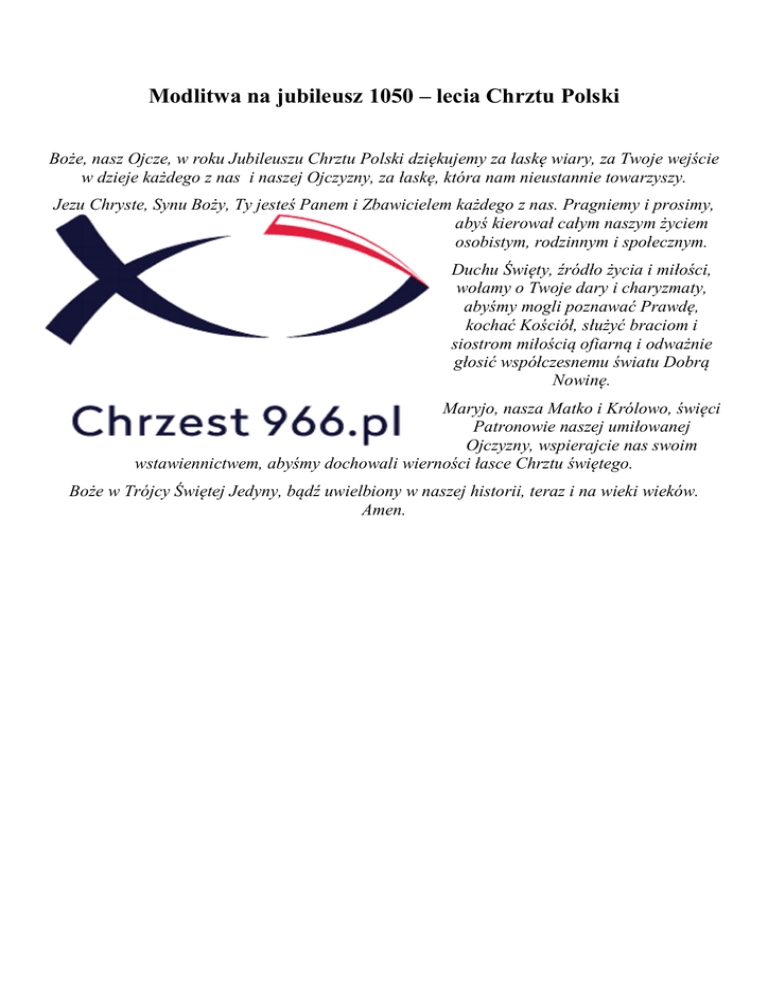 Modlitwa na jubileusz 1050 – lecia Chrztu Polski

Boże, nasz Ojcze, w roku Jubileuszu Chrztu Polski dziękujemy za łaskę wiary, za Twoje wejście w dzieje każdego z nas i naszej Ojczyzny, za łaskę, która nam nieustannie towarzyszy.

Jezu Chryste, Synu Boży, Ty jesteś Panem i Zbawicielem każdego z nas. Pragniemy i prosimy, abyś kierował całym naszym życiem osobistym, rodzinnym i społecznym.

Duchu Święty, źródło życia i miłości, wołamy o Twoje dary i charyzmaty, abyśmy mogli poznawać Prawdę, kochać Kościół, służyć braciom i siostrom miłością ofiarną i odważnie głosić współczesnemu światu Dobrą Nowinę.

Chrzest 966.pl

Maryjo, nasza Matko i Królowo, święci Patronowie naszej umiłowanej Ojczyzny, wspierajcie nas swoim wstawiennictwem, abyśmy dochowali wierności łasce Chrztu świętego.

Boże w Trójcy Świętej Jedyny, bądź uwielbiony w naszej historii, teraz i na wieki wieków. Amen.